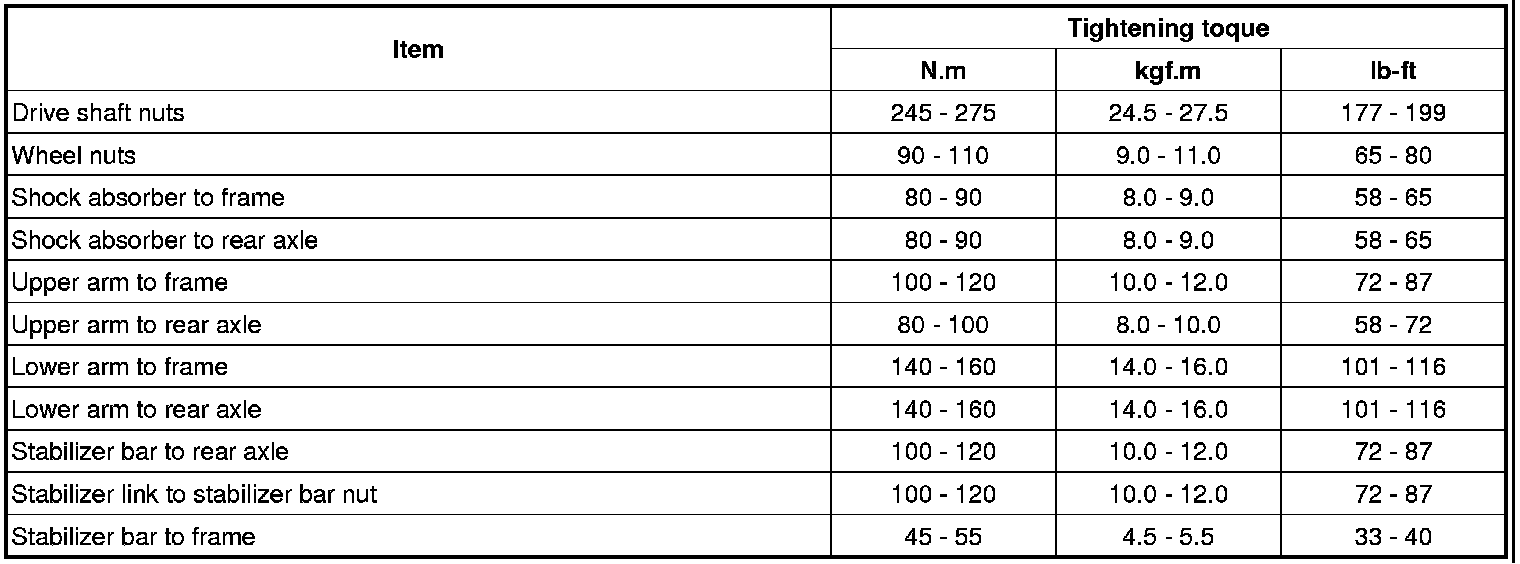 | Item | Tightening toque | | |
|---|---|---|---|
| | N.m | kgf.m | lb-ft |
| Drive shaft nuts | 245 - 275 | 24.5 - 27.5 | 177 - 199 |
| Wheel nuts | 90 - 110 | 9.0 - 11.0 | 65 - 80 |
| Shock absorber to frame | 80 - 90 | 8.0 - 9.0 | 58 - 65 |
| Shock absorber to rear axle | 80 - 90 | 8.0 - 9.0 | 58 - 65 |
| Upper arm to frame | 100 - 120 | 10.0 - 12.0 | 72 - 87 |
| Upper arm to rear axle | 80 - 100 | 8.0 - 10.0 | 58 - 72 |
| Lower arm to frame | 140 - 160 | 14.0 - 16.0 | 101 - 116 |
| Lower arm to rear axle | 140 - 160 | 14.0 - 16.0 | 101 - 116 |
| Stabilizer bar to rear axle | 100 - 120 | 10.0 - 12.0 | 72 - 87 |
| Stabilizer link to stabilizer bar nut | 100 - 120 | 10.0 - 12.0 | 72 - 87 |
| Stabilizer bar to frame | 45 - 55 | 4.5 - 5.5 | 33 - 40 |